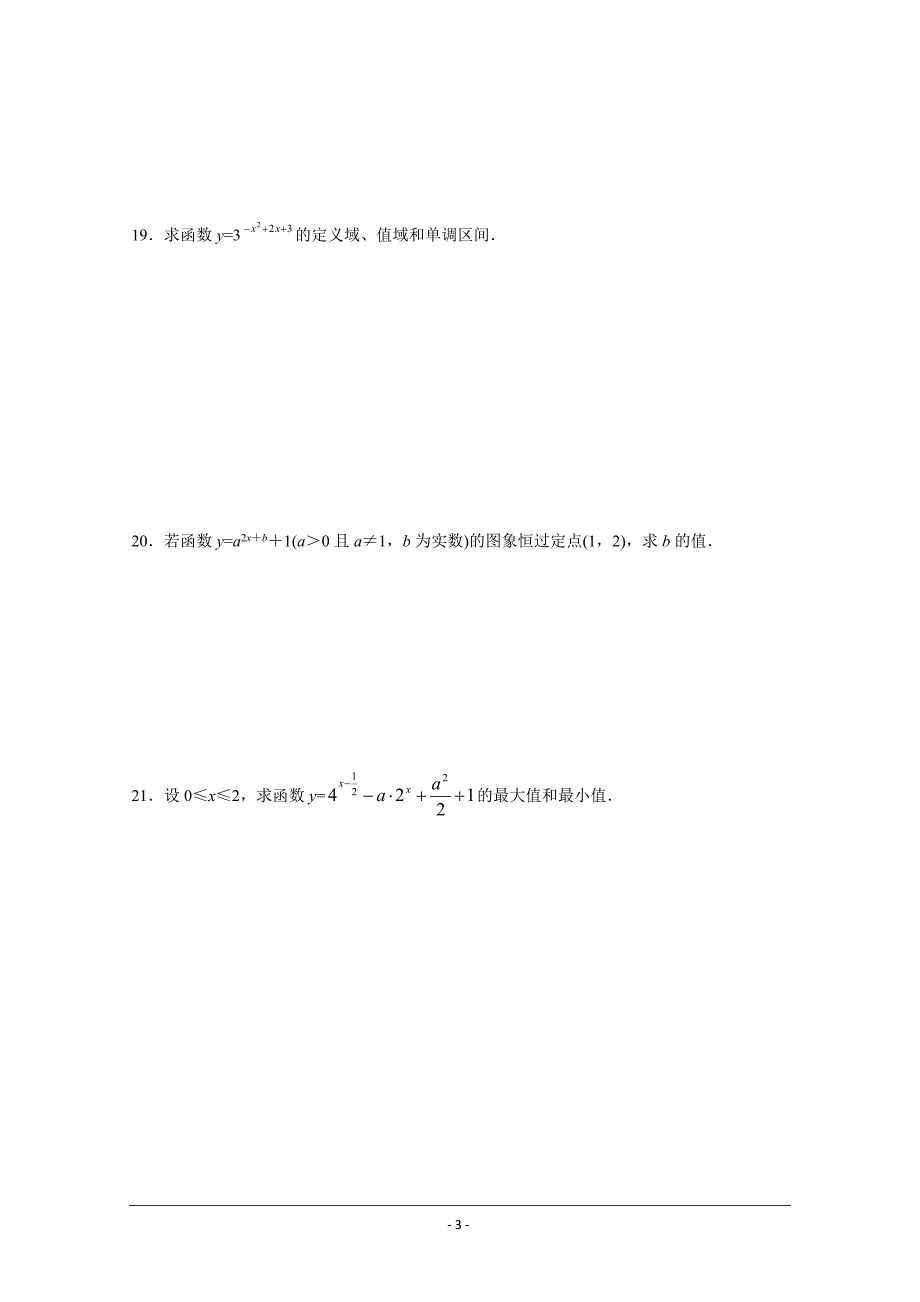 19．求函数 $y=3^{-x^2+2x+3}$ 的定义域、值域和单调区间．

20．若函数 $y=a^{2x+b}+1$($a>0$ 且 $a\neq1$，$b$ 为实数)的图象恒过定点(1，2)，求 $b$ 的值．

21．设 $0\leqslant x\leqslant 2$，求函数 $y=4^{x-\frac{1}{2}}-a\cdot 2^x+\frac{a^2}{2}+1$ 的最大值和最小值．

- 3 -